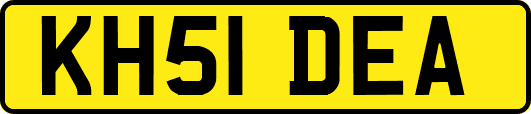 KH51 DEA